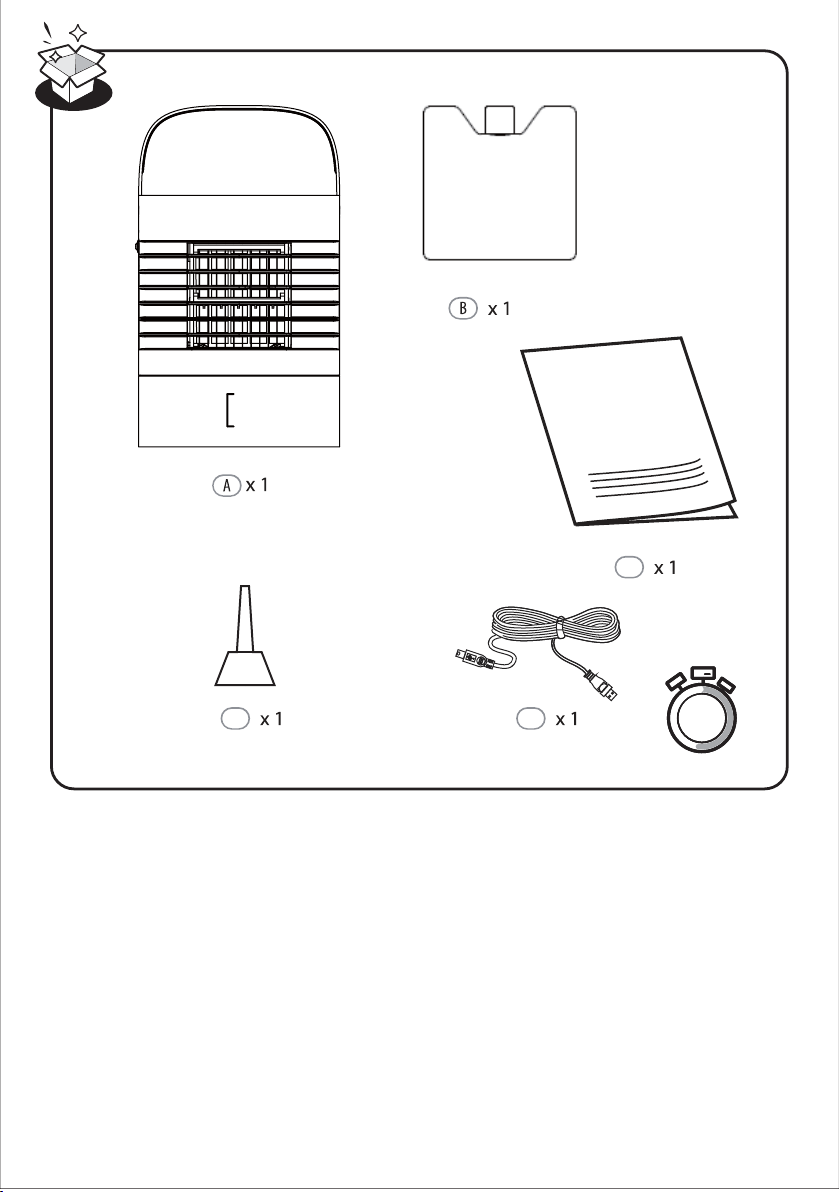 B x 1

A x 1

x 1

x 1

x 1